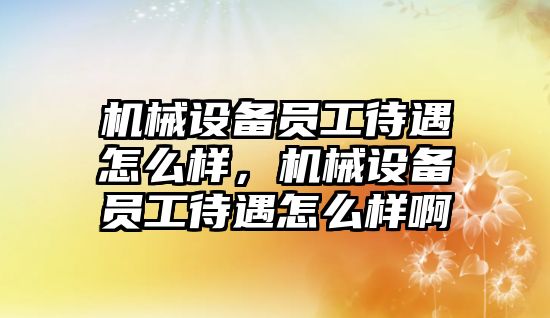 机械设备员工待遇怎么样，机械设备员工待遇怎么样啊